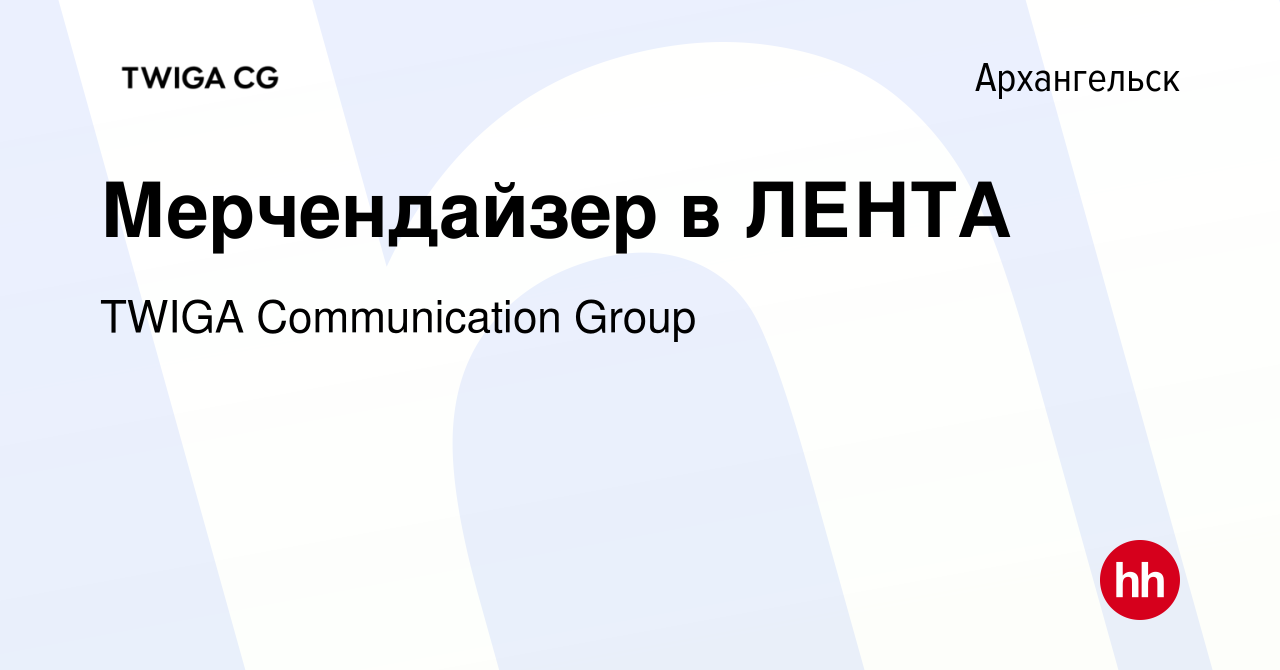 TWIGA CG

Архангельск

Мерчендайзер в ЛЕНТА

TWIGA Communication Group

hh